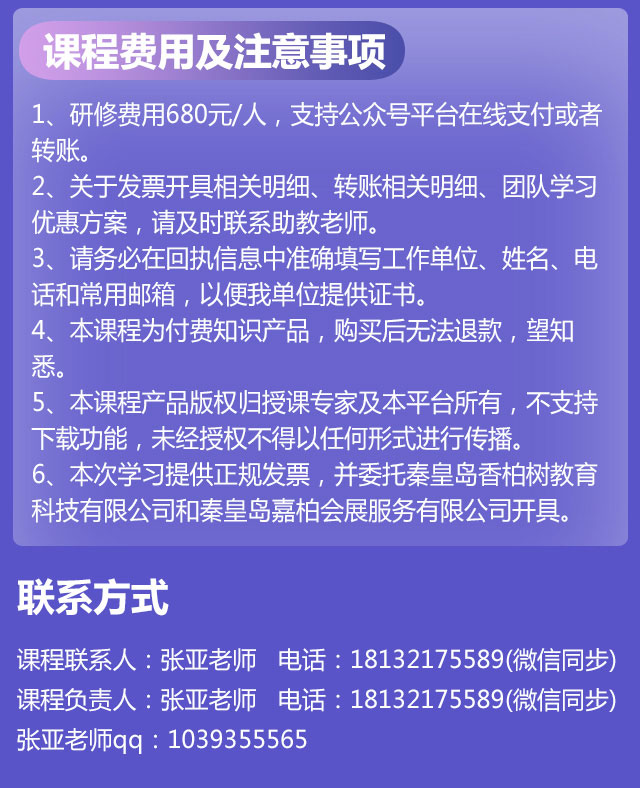 课程费用及注意事项

1、研修费用680元/人，支持公众号平台在线支付或者转账。
2、关于发票开具相关明细、转账相关明细、团队学习优惠方案，请及时联系助教老师。
3、请务必在回执信息中准确填写工作单位、姓名、电话和常用邮箱，以便我单位提供证书。
4、本课程为付费知识产品，购买后无法退款，望知悉。
5、本课程产品版权归授课专家及本平台所有，不支持下载功能，未经授权不得以任何形式进行传播。
6、本次学习提供正规发票，并委托秦皇岛香柏树教育科技有限公司和秦皇岛嘉柏会展服务有限公司开具。

联系方式

课程联系人：张亚老师　电话：18132175589(微信同步)
课程负责人：张亚老师　电话：18132175589(微信同步)
张亚老师qq：1039355565